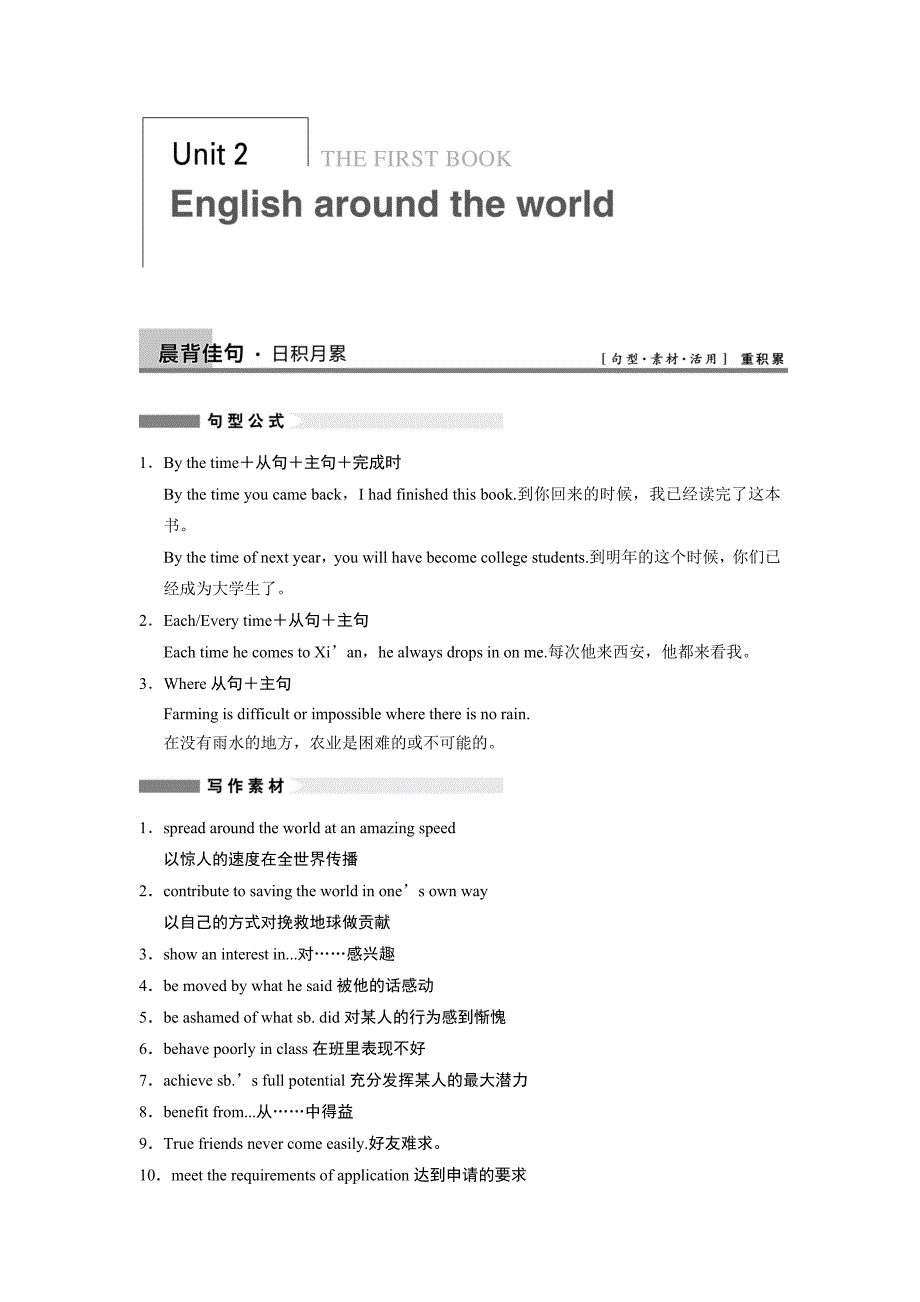 Unit 2 THE FIRST BOOK

English around the world

晨背佳句 · 日积月累

［句型·素材·活用］ 重积累

句型公式

1．By the time＋从句＋主句＋完成时

By the time you came back，I had finished this book.到你回来的时候，我已经读完了这本书。

By the time of next year，you will have become college students.到明年的这个时候，你们已经成为大学生了。

2．Each/Every time＋从句＋主句

Each time he comes to Xi’an，he always drops in on me.每次他来西安，他都来看我。

3．Where 从句＋主句

Farming is difficult or impossible where there is no rain.
在没有雨水的地方，农业是困难的或不可能的。

写作素材

1．spread around the world at an amazing speed
以惊人的速度在全世界传播

2．contribute to saving the world in one’s own way
以自己的方式对挽救地球做贡献

3．show an interest in...对……感兴趣

4．be moved by what he said 被他的话感动

5．be ashamed of what sb. did 对某人的行为感到惭愧

6．behave poorly in class 在班里表现不好

7．achieve sb.’s full potential 充分发挥某人的最大潜力

8．benefit from...从……中得益

9．True friends never come easily.好友难求。

10．meet the requirements of application 达到申请的要求